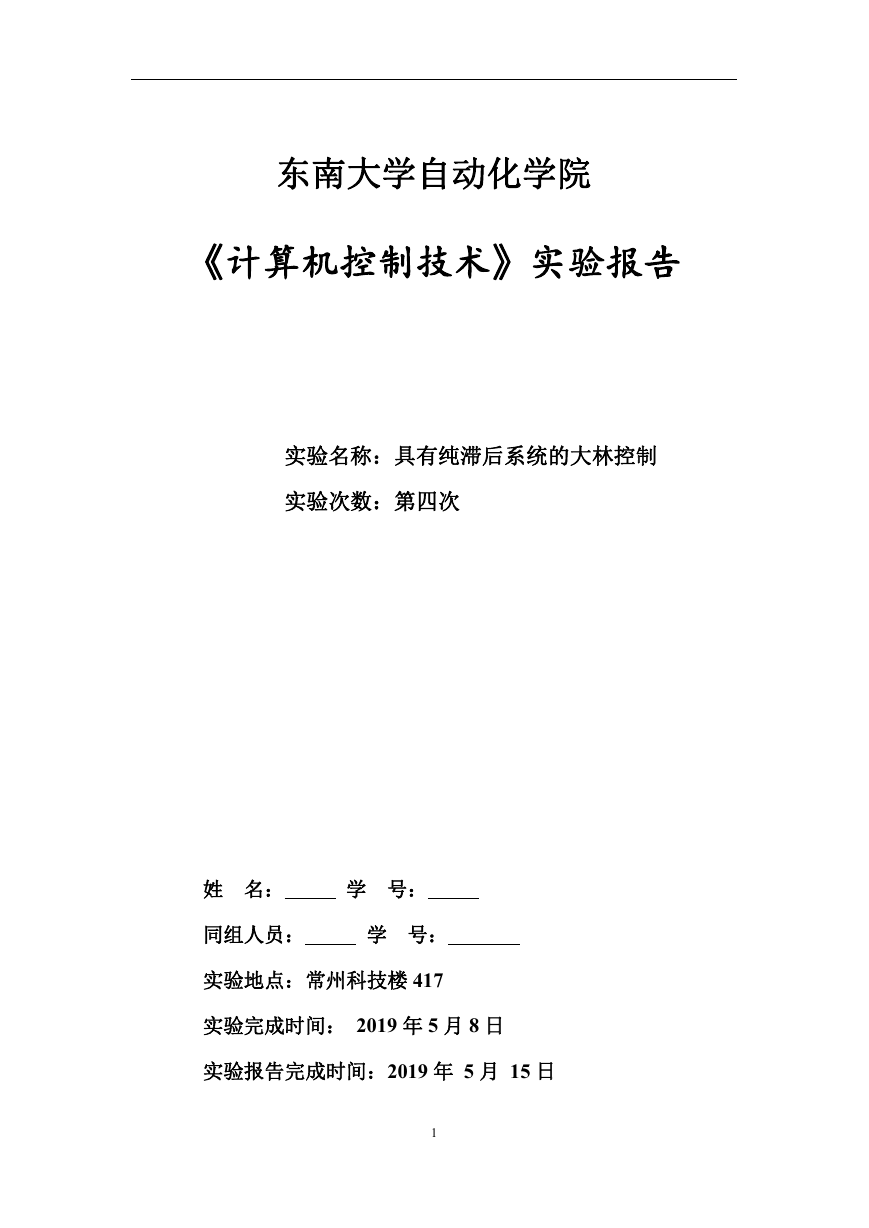 东南大学自动化学院

《计算机控制技术》实验报告

实验名称：具有纯滞后系统的大林控制

实验次数：第四次

姓　名：_____ 学　号：_____

同组人员：_____ 学　号：_______

实验地点：常州科技楼 417

实验完成时间：　2019 年 5 月 8 日

实验报告完成时间：2019 年 5 月 15 日

1